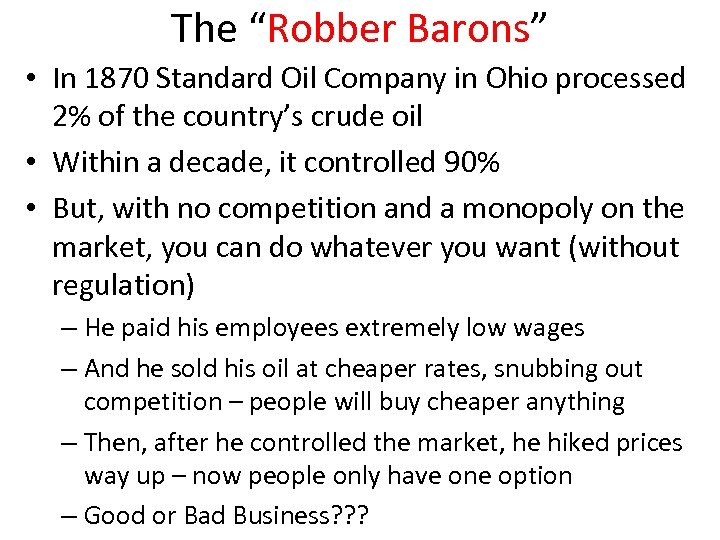 The “Robber Barons”

• In 1870 Standard Oil Company in Ohio processed 2% of the country’s crude oil
• Within a decade, it controlled 90%
• But, with no competition and a monopoly on the market, you can do whatever you want (without regulation)
– He paid his employees extremely low wages
– And he sold his oil at cheaper rates, snubbing out competition – people will buy cheaper anything
– Then, after he controlled the market, he hiked prices way up – now people only have one option
– Good or Bad Business???